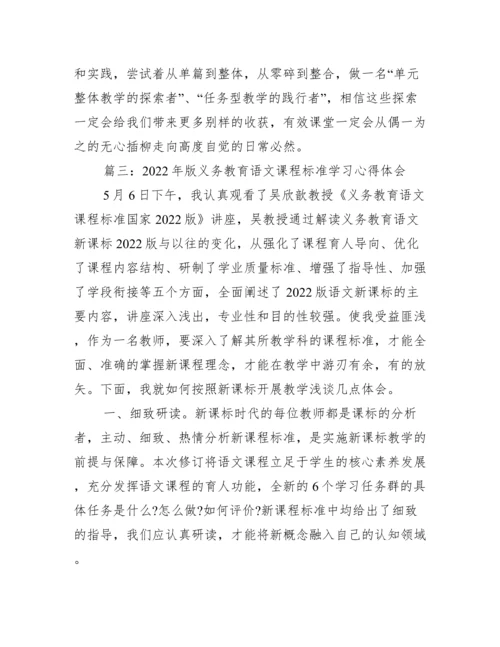 和实践，尝试着从单篇到整体，从零碎到整合，做一名“单元整体教学的探索者”、“任务型教学的践行者”，相信这些探索一定会给我们带来更多别样的收获，有效课堂一定会从偶一为之的无心插柳走向高度自觉的日常必然。

篇三：2022年版义务教育语文课程标准学习心得体会

5月6日下午，我认真观看了吴欣歆教授《义务教育语文课程标准国家2022版》讲座，吴教授通过解读义务教育语文新课标2022版与以往的变化，从强化了课程育人导向、优化了课程内容结构、研制了学业质量标准、增强了指导性、加强了学段衔接等五个方面，全面阐述了2022版语文新课标的主要内容，讲座深入浅出，专业性和目的性较强。使我受益匪浅，作为一名教师，要深入了解其所教学科的课程标准，才能全面、准确的掌握新课程理念，才能在教学中游刃有余，有的放矢。下面，我就如何按照新课标开展教学浅谈几点体会。

一、细致研读。新课标时代的每位教师都是课标的分析者，主动、细致、热情分析新课程标准，是实施新课标教学的前提与保障。本次修订将语文课程立足于学生的核心素养发展，充分发挥语文课程的育人功能，全新的6个学习任务群的具体任务是什么?怎么做?如何评价?新课程标准中均给出了细致的指导，我们应认真研读，才能将新概念融入自己的认知领域。